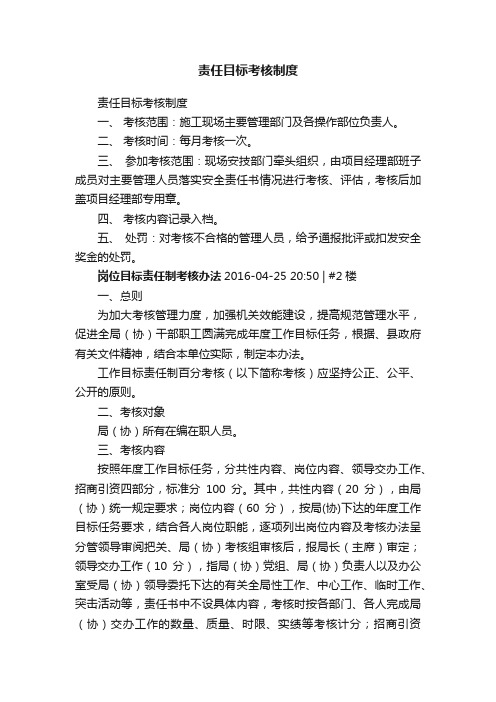 责任目标考核制度

责任目标考核制度

一、 考核范围：施工现场主要管理部门及各操作部位负责人。

二、 考核时间：每月考核一次。

三、 参加考核范围：现场安技部门牵头组织，由项目经理部班子成员对主要管理人员落实安全责任书情况进行考核、评估，考核后加盖项目经理部专用章。

四、 考核内容记录入档。

五、 处罚：对考核不合格的管理人员，给予通报批评或扣发安全奖金的处罚。

岗位目标责任制考核办法 2016-04-25 20:50 | #2 楼

一、总则

为加大考核管理力度，加强机关效能建设，提高规范管理水平，促进全局（协）干部职工圆满完成年度工作目标任务，根据、县政府有关文件精神，结合本单位实际，制定本办法。

工作目标责任制百分考核（以下简称考核）应坚持公正、公平、公开的原则。

二、考核对象

局（协）所有在编在职人员。

三、考核内容

按照年度工作目标任务，分共性内容、岗位内容、领导交办工作、招商引资四部分，标准分 100 分。其中，共性内容（20 分），由局（协）统一规定要求；岗位内容（60 分），按局(协)下达的年度工作目标任务要求，结合各人岗位职能，逐项列出岗位内容及考核办法呈分管领导审阅把关、局（协）考核组审核后，报局长（主席）审定；领导交办工作（10 分），指局（协）党组、局（协）负责人以及办公室受局（协）领导委托下达的有关全局性工作、中心工作、临时工作、突击活动等，责任书中不设具体内容，考核时按各部门、各人完成局（协）交办工作的数量、质量、时限、实绩等考核计分；招商引资